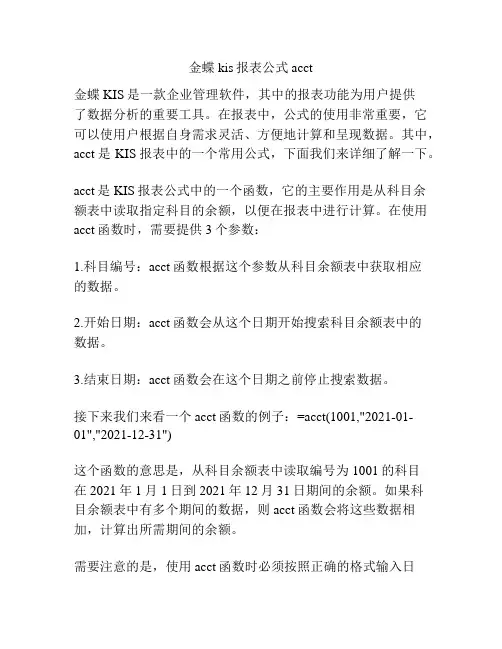 金蝶 kis 报表公式 acct

金蝶 KIS 是一款企业管理软件，其中的报表功能为用户提供了数据分析的重要工具。在报表中，公式的使用非常重要，它可以使用户根据自身需求灵活、方便地计算和呈现数据。其中，acct 是 KIS 报表中的一个常用公式，下面我们来详细了解一下。

acct 是 KIS 报表公式中的一个函数，它的主要作用是从科目余额表中读取指定科目的余额，以便在报表中进行计算。在使用 acct 函数时，需要提供 3 个参数：

1.科目编号：acct 函数根据这个参数从科目余额表中获取相应的数据。

2.开始日期：acct 函数会从这个日期开始搜索科目余额表中的数据。

3.结束日期：acct 函数会在这个日期之前停止搜索数据。

接下来我们来看一个 acct 函数的例子：=acct(1001,"2021-01-01","2021-12-31")

这个函数的意思是，从科目余额表中读取编号为 1001 的科目在 2021 年 1 月 1 日到 2021 年 12 月 31 日期间的余额。如果科目余额表中有多个期间的数据，则 acct 函数会将这些数据相加，计算出所需期间的余额。

需要注意的是，使用 acct 函数时必须按照正确的格式输入日